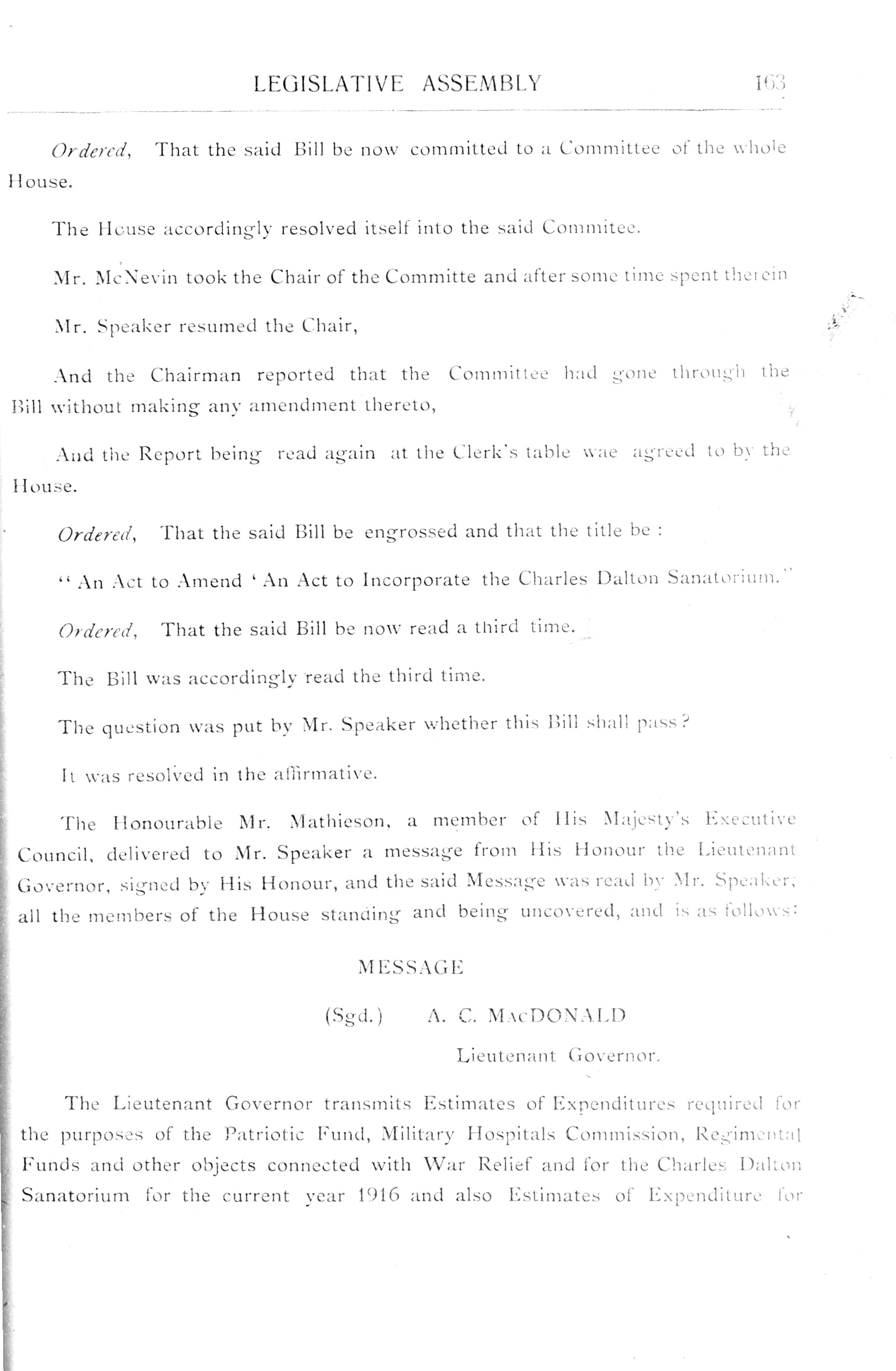 LEGISLATIVE ASSEMBLY 163

Ordered, That the said Bill be now committed to a Committee of the whole House.

The House accordingly resolved itself into the said Commitee.

Mr. McNevin took the Chair of the Committe and after some time spent therein

Mr. Speaker resumed the Chair,

And the Chairman reported that the Committee had gone through the Bill without making any amendment thereto,

And the Report being read again at the Clerk's table wae agreed to by the House.

Ordered, That the said Bill be engrossed and that the title be :

"An Act to Amend 'An Act to Incorporate the Charles Dalton Sanatorium."

Ordered, That the said Bill be now read a third time.

The Bill was accordingly read the third time.

The question was put by Mr. Speaker whether this Bill shall pass?

It was resolved in the affirmative.

The Honourable Mr. Mathieson, a member of His Majesty's Executive Council, delivered to Mr. Speaker a message from His Honour the Lieutenant Governor, signed by His Honour, and the said Message was read by Mr. Speaker, all the members of the House standing and being uncovered, and is as follows:

MESSAGE

(Sgd.) A. C. MacDONALD

Lieutenant Governor.

The Lieutenant Governor transmits Estimates of Expenditures required for the purposes of the Patriotic Fund, Military Hospitals Commission, Regimental Funds and other objects connected with War Relief and for the Charles Dalton Sanatorium for the current year 1916 and also Estimates of Expenditure for